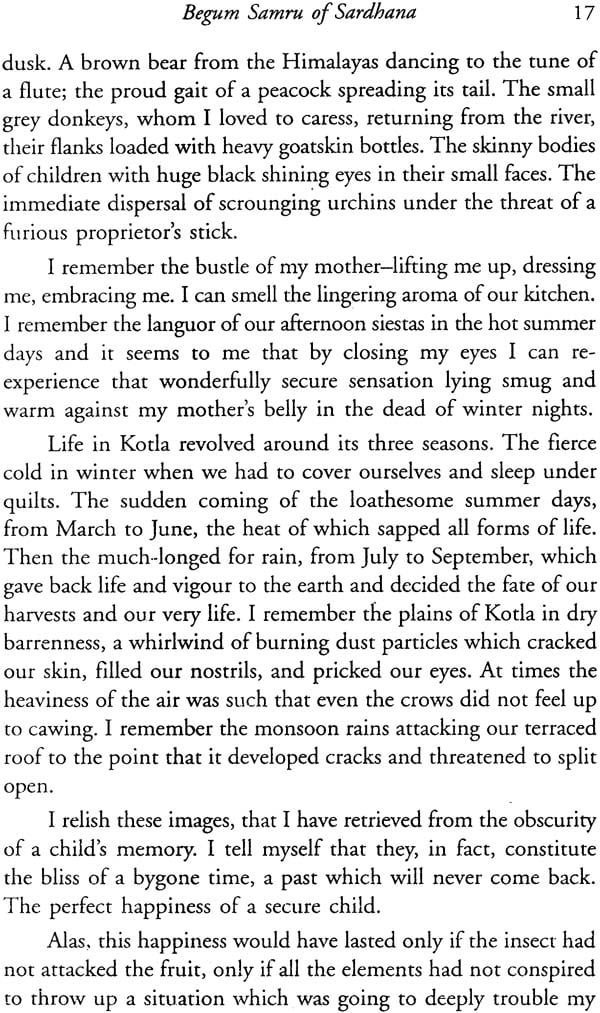 Begum Samru of Sardhana 17

dusk. A brown bear from the Himalayas dancing to the tune of a flute; the proud gait of a peacock spreading its tail. The small grey donkeys, whom I loved to caress, returning from the river, their flanks loaded with heavy goatskin bottles. The skinny bodies of children with huge black shining eyes in their small faces. The immediate dispersal of scrounging urchins under the threat of a furious proprietor's stick.

I remember the bustle of my mother–lifting me up, dressing me, embracing me. I can smell the lingering aroma of our kitchen. I remember the languor of our afternoon siestas in the hot summer days and it seems to me that by closing my eyes I can re-experience that wonderfully secure sensation lying smug and warm against my mother's belly in the dead of winter nights.

Life in Kotla revolved around its three seasons. The fierce cold in winter when we had to cover ourselves and sleep under quilts. The sudden coming of the loathesome summer days, from March to June, the heat of which sapped all forms of life. Then the much-longed for rain, from July to September, which gave back life and vigour to the earth and decided the fate of our harvests and our very life. I remember the plains of Kotla in dry barrenness, a whirlwind of burning dust particles which cracked our skin, filled our nostrils, and pricked our eyes. At times the heaviness of the air was such that even the crows did not feel up to cawing. I remember the monsoon rains attacking our terraced roof to the point that it developed cracks and threatened to split open.

I relish these images, that I have retrieved from the obscurity of a child's memory. I tell myself that they, in fact, constitute the bliss of a bygone time, a past which will never come back. The perfect happiness of a secure child.

Alas, this happiness would have lasted only if the insect had not attacked the fruit, only if all the elements had not conspired to throw up a situation which was going to deeply trouble my